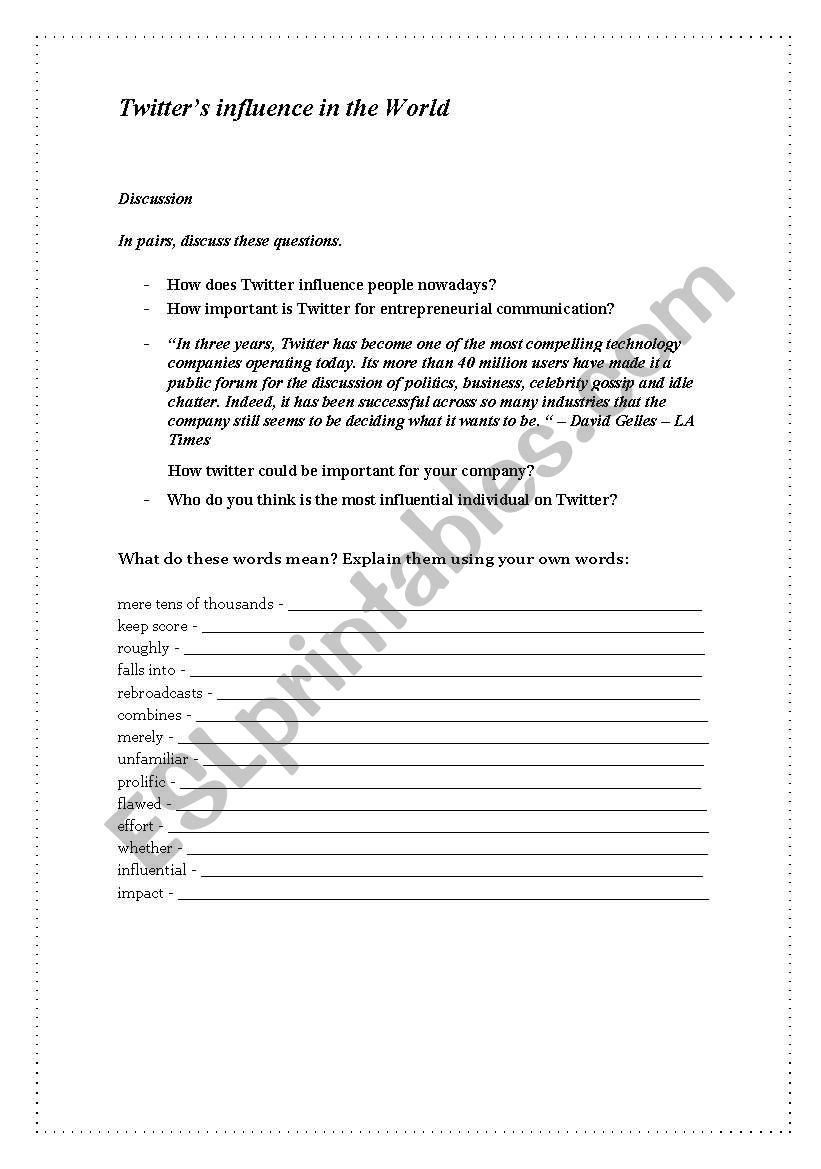 Twitter's influence in the World

Discussion

In pairs, discuss these questions.

- How does Twitter influence people nowadays?
- How important is Twitter for entrepreneurial communication?
- "In three years, Twitter has become one of the most compelling technology companies operating today. Its more than 40 million users have made it a public forum for the discussion of politics, business, celebrity gossip and idle chatter. Indeed, it has been successful across so many industries that the company still seems to be deciding what it wants to be. " – David Gelles – LA Times

How twitter could be important for your company?
- Who do you think is the most influential individual on Twitter?

What do these words mean? Explain them using your own words:

mere tens of thousands - ______
keep score - ______
roughly - ______
falls into - ______
rebroadcasts - ______
combines - ______
merely - ______
unfamiliar - ______
prolific - ______
flawed - ______
effort - ______
whether - ______
influential - ______
impact - ______

ESLprintables.com